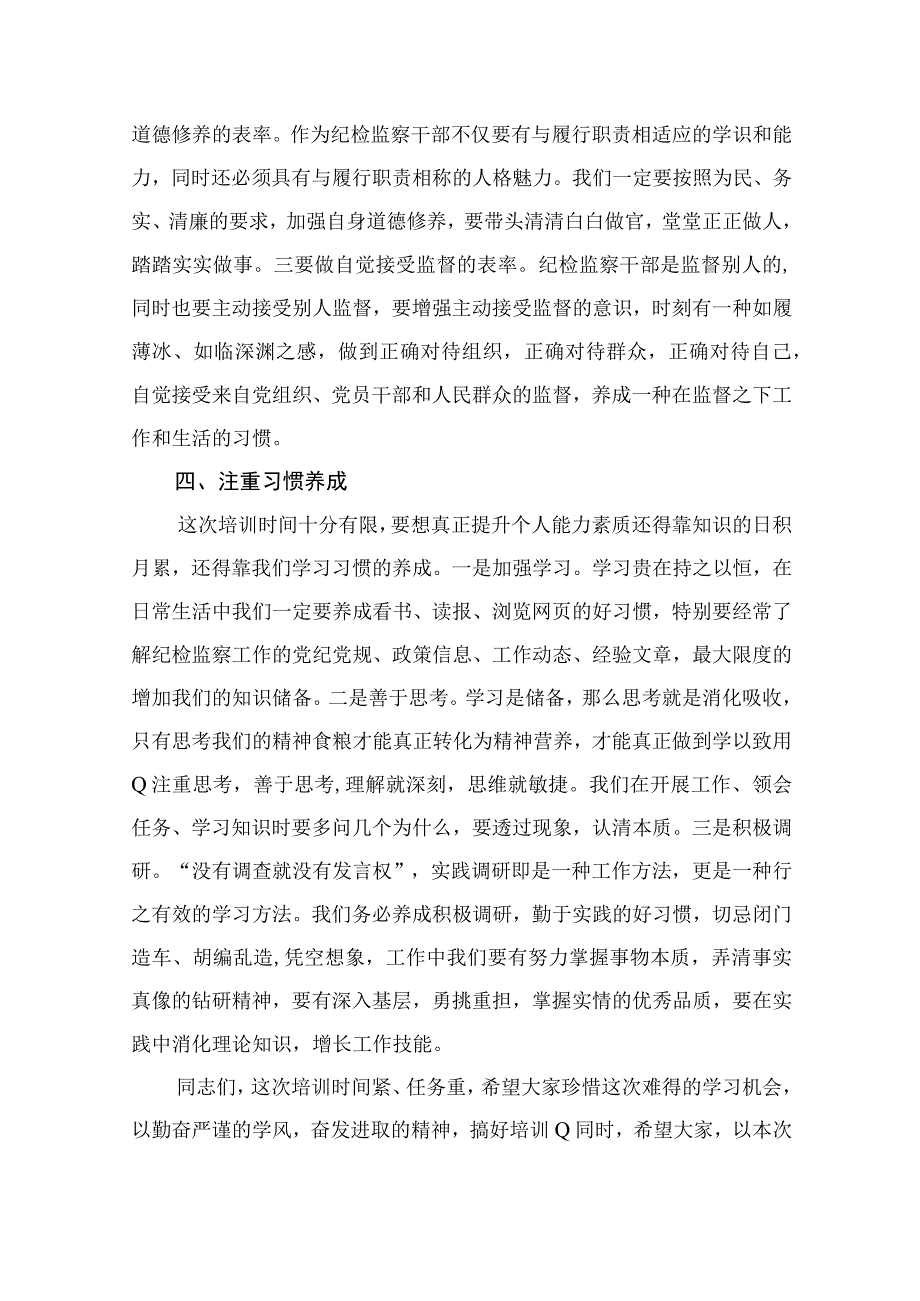 道德修养的表率。作为纪检监察干部不仅要有与履行职责相适应的学识和能力，同时还必须具有与履行职责相称的人格魅力。我们一定要按照为民、务实、清廉的要求，加强自身道德修养，要带头清清白白做官，堂堂正正做人，踏踏实实做事。三要做自觉接受监督的表率。纪检监察干部是监督别人的，同时也要主动接受别人监督，要增强主动接受监督的意识，时刻有一种如履薄冰、如临深渊之感，做到正确对待组织，正确对待群众，正确对待自己，自觉接受来自党组织、党员干部和人民群众的监督，养成一种在监督之下工作和生活的习惯。

四、注重习惯养成

这次培训时间十分有限，要想真正提升个人能力素质还得靠知识的日积月累，还得靠我们学习习惯的养成。一是加强学习。学习贵在持之以恒，在日常生活中我们一定要养成看书、读报、浏览网页的好习惯，特别要经常了解纪检监察工作的党纪党规、政策信息、工作动态、经验文章，最大限度的增加我们的知识储备。二是善于思考。学习是储备，那么思考就是消化吸收，只有思考我们的精神食粮才能真正转化为精神营养，才能真正做到学以致用Q注重思考，善于思考，理解就深刻，思维就敏捷。我们在开展工作、领会任务、学习知识时要多问几个为什么，要透过现象，认清本质。三是积极调研。“没有调查就没有发言权”，实践调研即是一种工作方法，更是一种行之有效的学习方法。我们务必养成积极调研，勤于实践的好习惯，切忌闭门造车、胡编乱造,凭空想象，工作中我们要有努力掌握事物本质，弄清事实真像的钻研精神，要有深入基层，勇挑重担，掌握实情的优秀品质，要在实践中消化理论知识，增长工作技能。

同志们，这次培训时间紧、任务重，希望大家珍惜这次难得的学习机会，以勤奋严谨的学风，奋发进取的精神，搞好培训Q同时，希望大家，以本次